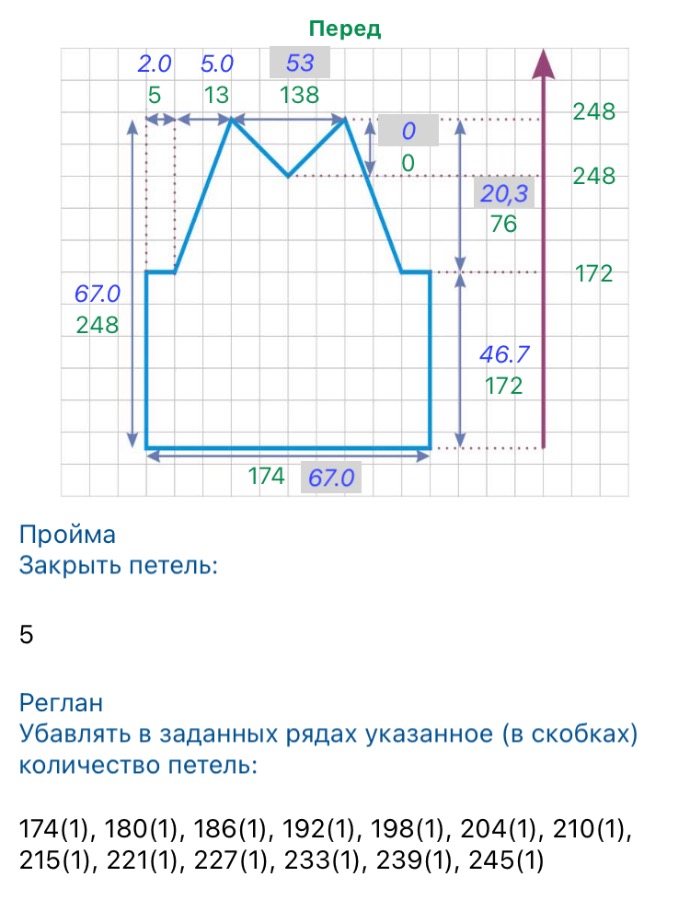 Перед

2.0
5
5.0
13
53
138

0
0

248
248

20,3
76

172

67.0
248

46.7
172

174 67.0

Пройма
Закрыть петель:

5

Реглан
Убавлять в заданных рядах указанное (в скобках) количество петель:

174(1), 180(1), 186(1), 192(1), 198(1), 204(1), 210(1), 215(1), 221(1), 227(1), 233(1), 239(1), 245(1)